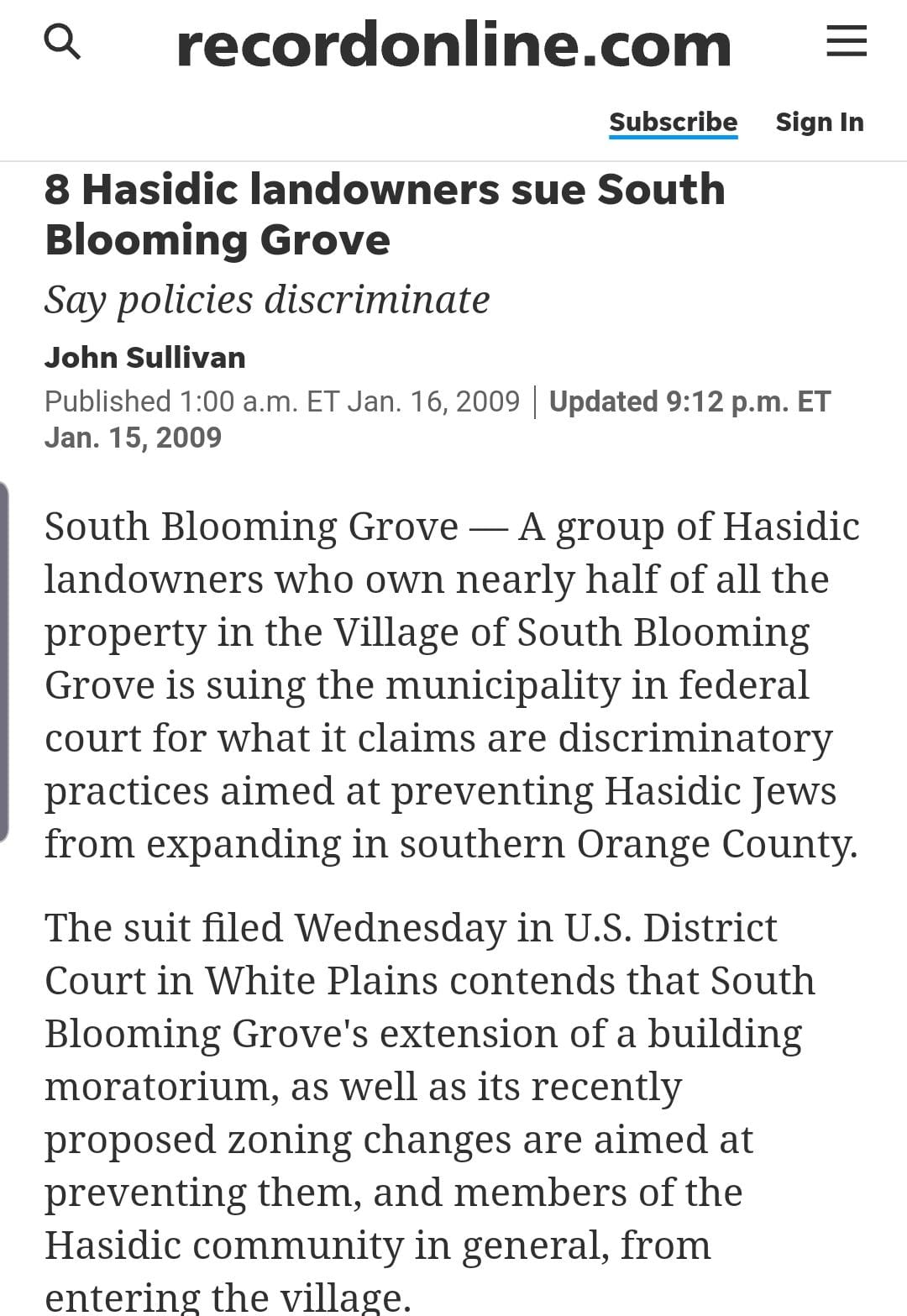 recordonline.com

Subscribe Sign In

8 Hasidic landowners sue South Blooming Grove

Say policies discriminate

John Sullivan

Published 1:00 a.m. ET Jan. 16, 2009 | Updated 9:12 p.m. ET Jan. 15, 2009

South Blooming Grove — A group of Hasidic landowners who own nearly half of all the property in the Village of South Blooming Grove is suing the municipality in federal court for what it claims are discriminatory practices aimed at preventing Hasidic Jews from expanding in southern Orange County.

The suit filed Wednesday in U.S. District Court in White Plains contends that South Blooming Grove's extension of a building moratorium, as well as its recently proposed zoning changes are aimed at preventing them, and members of the Hasidic community in general, from entering the village.